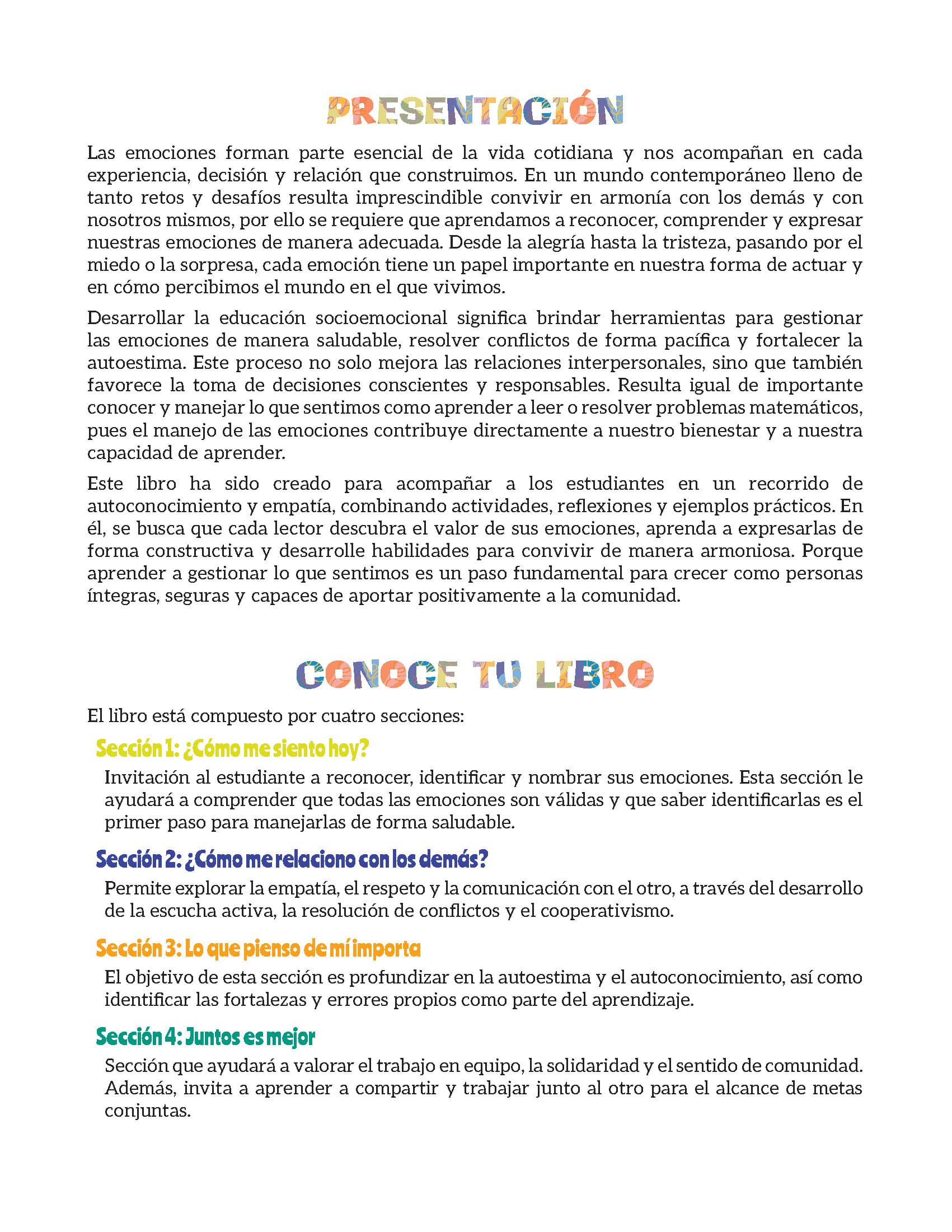 PRESENTACIÓN

Las emociones forman parte esencial de la vida cotidiana y nos acompañan en cada experiencia, decisión y relación que construimos. En un mundo contemporáneo lleno de tanto retos y desafíos resulta imprescindible convivir en armonía con los demás y con nosotros mismos, por ello se requiere que aprendamos a reconocer, comprender y expresar nuestras emociones de manera adecuada. Desde la alegría hasta la tristeza, pasando por el miedo o la sorpresa, cada emoción tiene un papel importante en nuestra forma de actuar y en cómo percibimos el mundo en el que vivimos.

Desarrollar la educación socioemocional significa brindar herramientas para gestionar las emociones de manera saludable, resolver conflictos de forma pacífica y fortalecer la autoestima. Este proceso no solo mejora las relaciones interpersonales, sino que también favorece la toma de decisiones conscientes y responsables. Resulta igual de importante conocer y manejar lo que sentimos como aprender a leer o resolver problemas matemáticos, pues el manejo de las emociones contribuye directamente a nuestro bienestar y a nuestra capacidad de aprender.

Este libro ha sido creado para acompañar a los estudiantes en un recorrido de autoconocimiento y empatía, combinando actividades, reflexiones y ejemplos prácticos. En él, se busca que cada lector descubra el valor de sus emociones, aprenda a expresarlas de forma constructiva y desarrolle habilidades para convivir de manera armoniosa. Porque aprender a gestionar lo que sentimos es un paso fundamental para crecer como personas íntegras, seguras y capaces de aportar positivamente a la comunidad.

CONOCE TU LIBRO

El libro está compuesto por cuatro secciones:

Sección 1: ¿Cómo me siento hoy?

Invitación al estudiante a reconocer, identificar y nombrar sus emociones. Esta sección le ayudará a comprender que todas las emociones son válidas y que saber identificarlas es el primer paso para manejarlas de forma saludable.

Sección 2: ¿Cómo me relaciono con los demás?

Permite explorar la empatía, el respeto y la comunicación con el otro, a través del desarrollo de la escucha activa, la resolución de conflictos y el cooperativismo.

Sección 3: Lo que pienso de mí importa

El objetivo de esta sección es profundizar en la autoestima y el autoconocimiento, así como identificar las fortalezas y errores propios como parte del aprendizaje.

Sección 4: Juntos es mejor

Sección que ayudará a valorar el trabajo en equipo, la solidaridad y el sentido de comunidad. Además, invita a aprender a compartir y trabajar junto al otro para el alcance de metas conjuntas.